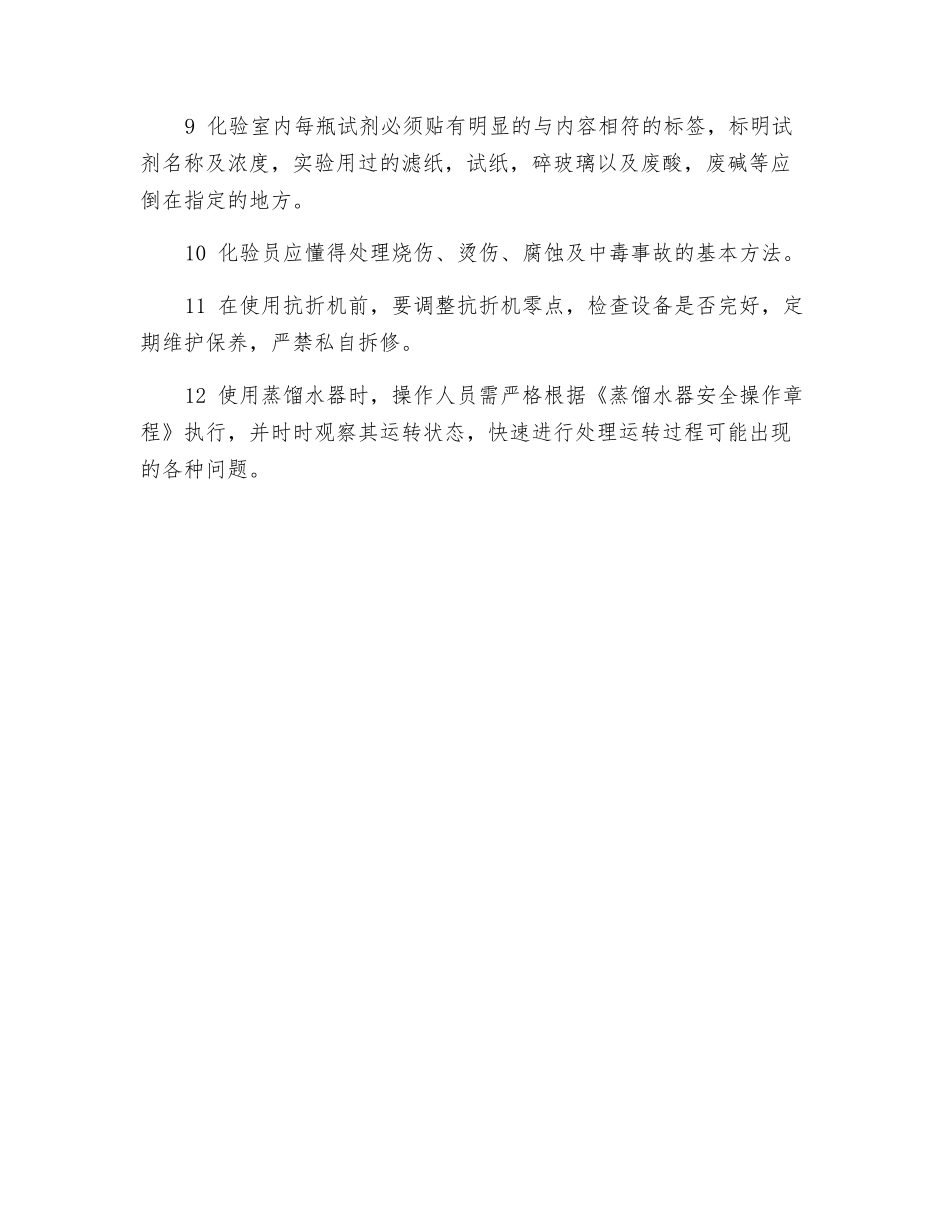 9 化验室内每瓶试剂必须贴有明显的与内容相符的标签，标明试剂名称及浓度，实验用过的滤纸，试纸，碎玻璃以及废酸，废碱等应倒在指定的地方。

10 化验员应懂得处理烧伤、烫伤、腐蚀及中毒事故的基本方法。

11 在使用抗折机前，要调整抗折机零点，检查设备是否完好，定期维护保养，严禁私自拆修。

12 使用蒸馏水器时，操作人员需严格根据《蒸馏水器安全操作章程》执行，并时时观察其运转状态，快速进行处理运转过程可能出现的各种问题。